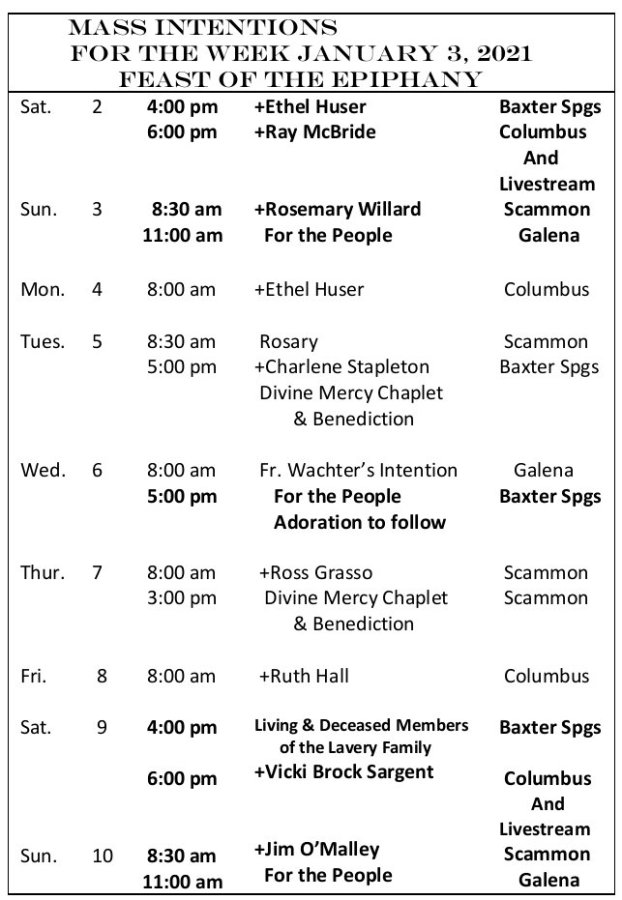 MASS INTENTIONS
FOR THE WEEK JANUARY 3, 2021
FEAST OF THE EPIPHANY

| | | | | |
|---|---|---|---|---|
| Sat. | 2 | 4:00 pm | +Ethel Huser | Baxter Spgs |
| | | 6:00 pm | +Ray McBride | Columbus And Livestream |
| Sun. | 3 | 8:30 am | +Rosemary Willard | Scammon |
| | | 11:00 am | For the People | Galena |
| Mon. | 4 | 8:00 am | +Ethel Huser | Columbus |
| Tues. | 5 | 8:30 am | Rosary | Scammon |
| | | 5:00 pm | +Charlene Stapleton Divine Mercy Chaplet & Benediction | Baxter Spgs |
| Wed. | 6 | 8:00 am | Fr. Wachter's Intention | Galena |
| | | 5:00 pm | For the People Adoration to follow | Baxter Spgs |
| Thur. | 7 | 8:00 am | +Ross Grasso | Scammon |
| | | 3:00 pm | Divine Mercy Chaplet & Benediction | Scammon |
| Fri. | 8 | 8:00 am | +Ruth Hall | Columbus |
| Sat. | 9 | 4:00 pm | Living & Deceased Members of the Lavery Family | Baxter Spgs |
| | | 6:00 pm | +Vicki Brock Sargent | Columbus And Livestream |
| Sun. | 10 | 8:30 am | +Jim O'Malley | Scammon |
| | | 11:00 am | For the People | Galena |